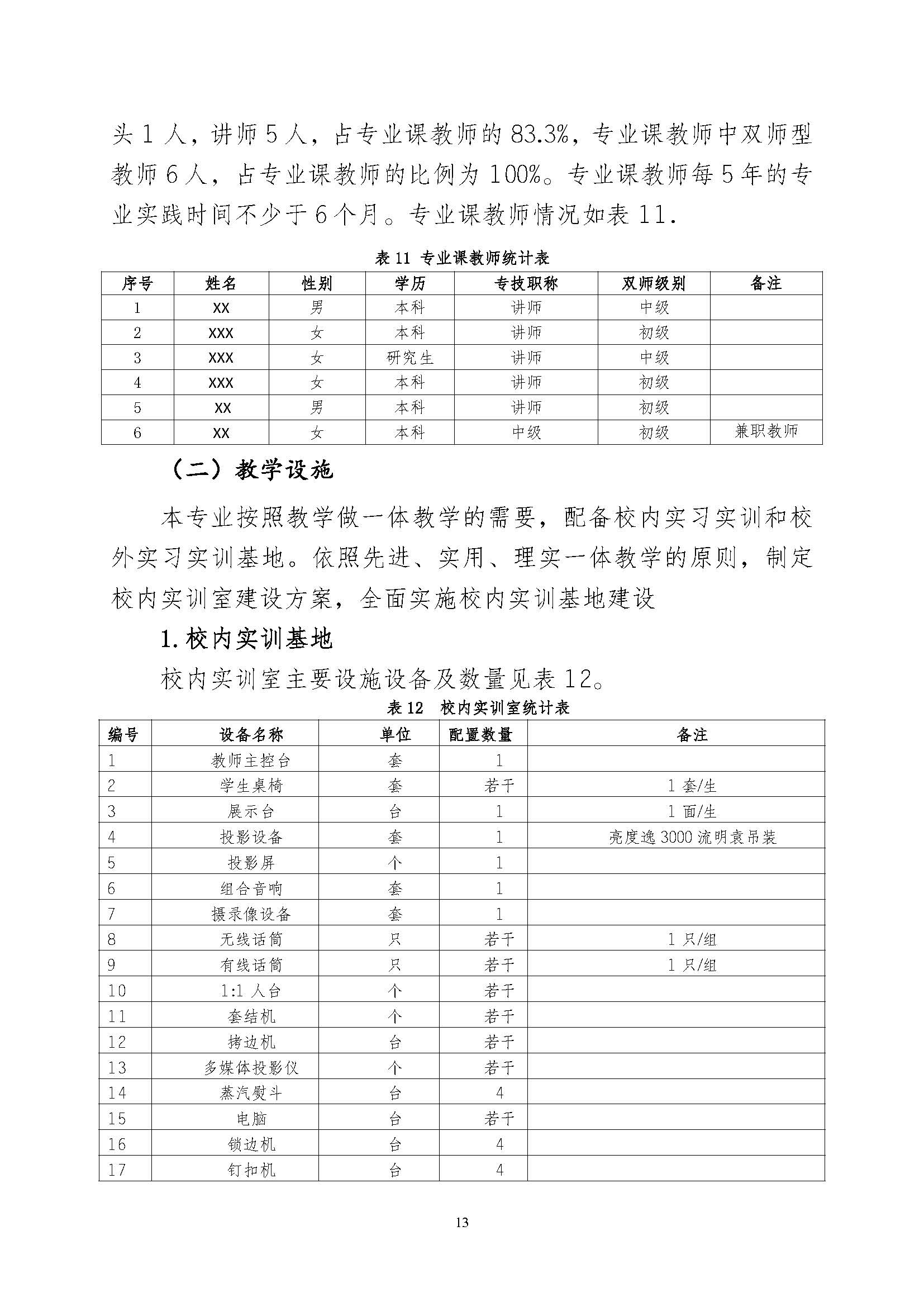 头 1 人，讲师 5 人，占专业课教师的 83.3%，专业课教师中双师型教师 6 人，占专业课教师的比例为 100%。专业课教师每 5 年的专业实践时间不少于 6 个月。专业课教师情况如表 11.

表 11 专业课教师统计表

| 序号 | 姓名 | 性别 | 学历 | 专技职称 | 双师级别 | 备注 |
|---|---|---|---|---|---|---|
| 1 | XX | 男 | 本科 | 讲师 | 中级 | |
| 2 | XXX | 女 | 本科 | 讲师 | 初级 | |
| 3 | XXX | 女 | 研究生 | 讲师 | 中级 | |
| 4 | XXX | 女 | 本科 | 讲师 | 初级 | |
| 5 | XX | 男 | 本科 | 讲师 | 初级 | |
| 6 | XX | 女 | 本科 | 中级 | 初级 | 兼职教师 |

（二）教学设施

本专业按照教学做一体教学的需要，配备校内实习实训和校外实习实训基地。依照先进、实用、理实一体教学的原则，制定校内实训室建设方案，全面实施校内实训基地建设

1.校内实训基地

校内实训室主要设施设备及数量见表 12。

表 12 校内实训室统计表

| 编号 | 设备名称 | 单位 | 配置数量 | 备注 |
|---|---|---|---|---|
| 1 | 教师主控台 | 套 | 1 | |
| 2 | 学生桌椅 | 套 | 若干 | 1 套/生 |
| 3 | 展示台 | 台 | 1 | 1 面/生 |
| 4 | 投影设备 | 套 | 1 | 亮度逸 3000 流明袁吊装 |
| 5 | 投影屏 | 个 | 1 | |
| 6 | 组合音响 | 套 | 1 | |
| 7 | 摄录像设备 | 套 | 1 | |
| 8 | 无线话筒 | 只 | 若干 | 1 只/组 |
| 9 | 有线话筒 | 只 | 若干 | 1 只/组 |
| 10 | 1:1 人台 | 个 | 若干 | |
| 11 | 套结机 | 个 | 若干 | |
| 12 | 拷边机 | 台 | 若干 | |
| 13 | 多媒体投影仪 | 个 | 若干 | |
| 14 | 蒸汽熨斗 | 台 | 4 | |
| 15 | 电脑 | 台 | 若干 | |
| 16 | 锁边机 | 台 | 4 | |
| 17 | 钉扣机 | 台 | 4 | |

13